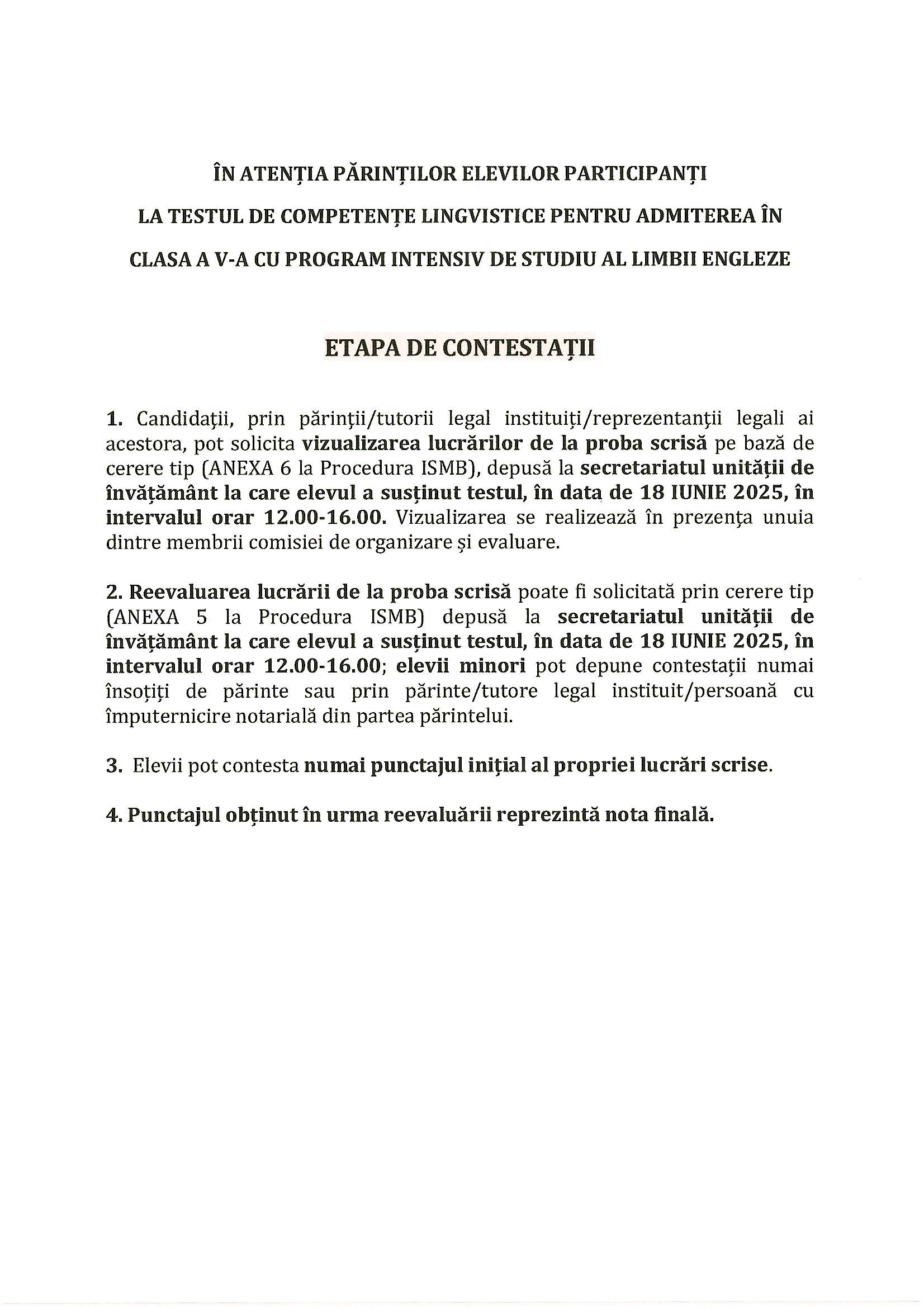 ÎN ATENȚIA PĂRINȚILOR ELEVILOR PARTICIPANȚI

LA TESTUL DE COMPETENȚE LINGVISTICE PENTRU ADMITEREA ÎN

CLASA A V-A CU PROGRAM INTENSIV DE STUDIU AL LIMBII ENGLEZE

ETAPA DE CONTESTAȚII

1. Candidații, prin părinții/tutorii legal instituiți/reprezentanții legali ai acestora, pot solicita vizualizarea lucrărilor de la proba scrisă pe bază de cerere tip (ANEXA 6 la Procedura ISMB), depusă la secretariatul unității de învățământ la care elevul a susținut testul, în data de 18 IUNIE 2025, în intervalul orar 12.00-16.00. Vizualizarea se realizează în prezența unuia dintre membrii comisiei de organizare și evaluare.

2. Reevaluarea lucrării de la proba scrisă poate fi solicitată prin cerere tip (ANEXA 5 la Procedura ISMB) depusă la secretariatul unității de învățământ la care elevul a susținut testul, în data de 18 IUNIE 2025, în intervalul orar 12.00-16.00; elevii minori pot depune contestații numai însoțiți de părinte sau prin părinte/tutore legal instituit/persoană cu împuternicire notarială din partea părintelui.

3. Elevii pot contesta numai punctajul inițial al propriei lucrări scrise.

4. Punctajul obținut în urma reevaluării reprezintă nota finală.